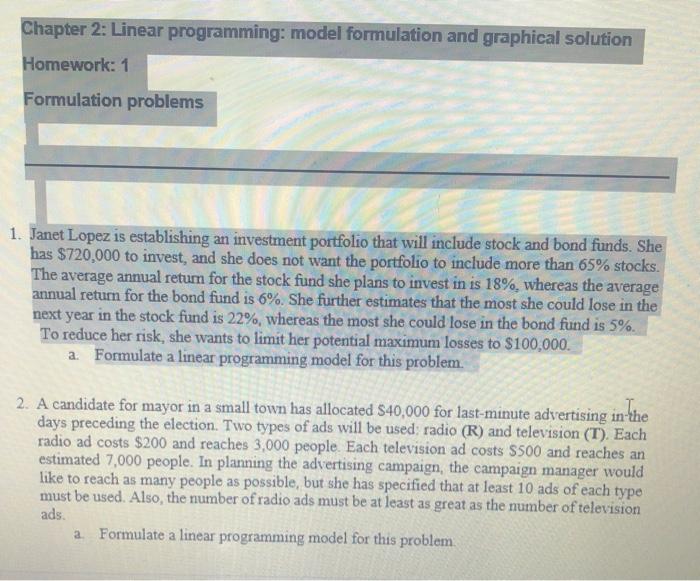 Chapter 2: Linear programming: model formulation and graphical solution

Homework: 1

Formulation problems

1. Janet Lopez is establishing an investment portfolio that will include stock and bond funds. She has $720,000 to invest, and she does not want the portfolio to include more than 65% stocks. The average annual return for the stock fund she plans to invest in is 18%, whereas the average annual return for the bond fund is 6%. She further estimates that the most she could lose in the next year in the stock fund is 22%, whereas the most she could lose in the bond fund is 5%. To reduce her risk, she wants to limit her potential maximum losses to $100,000.

a. Formulate a linear programming model for this problem.

2. A candidate for mayor in a small town has allocated $40,000 for last-minute advertising in the days preceding the election. Two types of ads will be used: radio (R) and television (T). Each radio ad costs $200 and reaches 3,000 people. Each television ad costs $500 and reaches an estimated 7,000 people. In planning the advertising campaign, the campaign manager would like to reach as many people as possible, but she has specified that at least 10 ads of each type must be used. Also, the number of radio ads must be at least as great as the number of television ads.

a. Formulate a linear programming model for this problem.